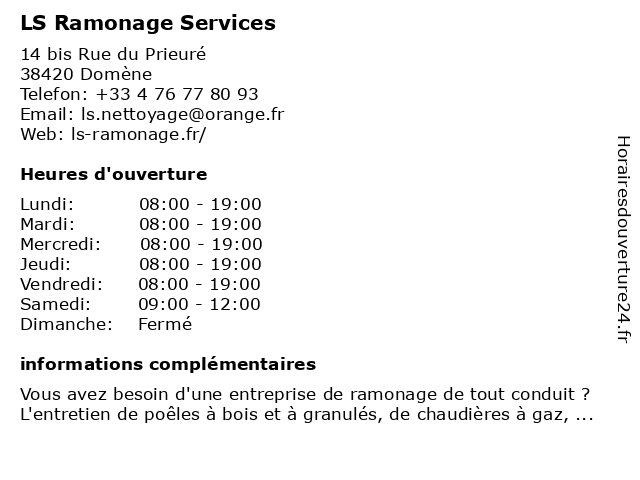 LS Ramonage Services

14 bis Rue du Prieuré
38420 Domène
Telefon: +33 4 76 77 80 93
Email: ls.nettoyage@orange.fr
Web: ls-ramonage.fr/

Heures d'ouverture

| Lundi: | 08:00 - 19:00 |
|---|---|
| Mardi: | 08:00 - 19:00 |
| Mercredi: | 08:00 - 19:00 |
| Jeudi: | 08:00 - 19:00 |
| Vendredi: | 08:00 - 19:00 |
| Samedi: | 09:00 - 12:00 |
| Dimanche: | Fermé |

informations complémentaires

Vous avez besoin d'une entreprise de ramonage de tout conduit ? L'entretien de poêles à bois et à granulés, de chaudières à gaz, ...

Horairesdouverture24.fr